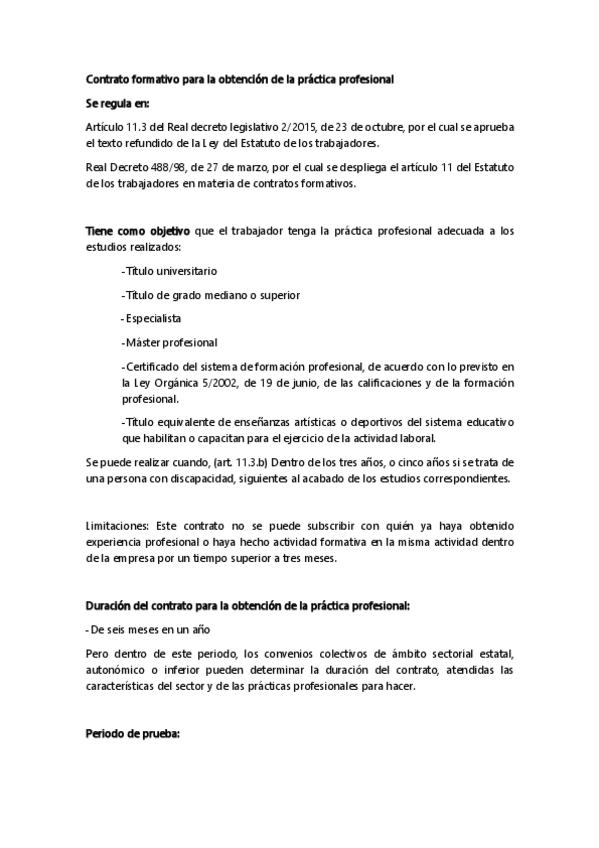 Contrato formativo para la obtención de la práctica profesional

Se regula en:

Artículo 11.3 del Real decreto legislativo 2/2015, de 23 de octubre, por el cual se aprueba el texto refundido de la Ley del Estatuto de los trabajadores.

Real Decreto 488/98, de 27 de marzo, por el cual se despliega el artículo 11 del Estatuto de los trabajadores en materia de contratos formativos.

Tiene como objetivo que el trabajador tenga la práctica profesional adecuada a los estudios realizados:

-Título universitario

-Título de grado mediano o superior

-Especialista

-Máster profesional

-Certificado del sistema de formación profesional, de acuerdo con lo previsto en la Ley Orgánica 5/2002, de 19 de junio, de las calificaciones y de la formación profesional.

-Título equivalente de enseñanzas artísticas o deportivos del sistema educativo que habilitan o capacitan para el ejercicio de la actividad laboral.

Se puede realizar cuando, (art. 11.3.b) Dentro de los tres años, o cinco años si se trata de una persona con discapacidad, siguientes al acabado de los estudios correspondientes.

Limitaciones: Este contrato no se puede subscribir con quién ya haya obtenido experiencia profesional o haya hecho actividad formativa en la misma actividad dentro de la empresa por un tiempo superior a tres meses.

Duración del contrato para la obtención de la práctica profesional:

- De seis meses en un año

Pero dentro de este periodo, los convenios colectivos de ámbito sectorial estatal, autonómico o inferior pueden determinar la duración del contrato, atendidas las características del sector y de las prácticas profesionales para hacer.

Periodo de prueba: